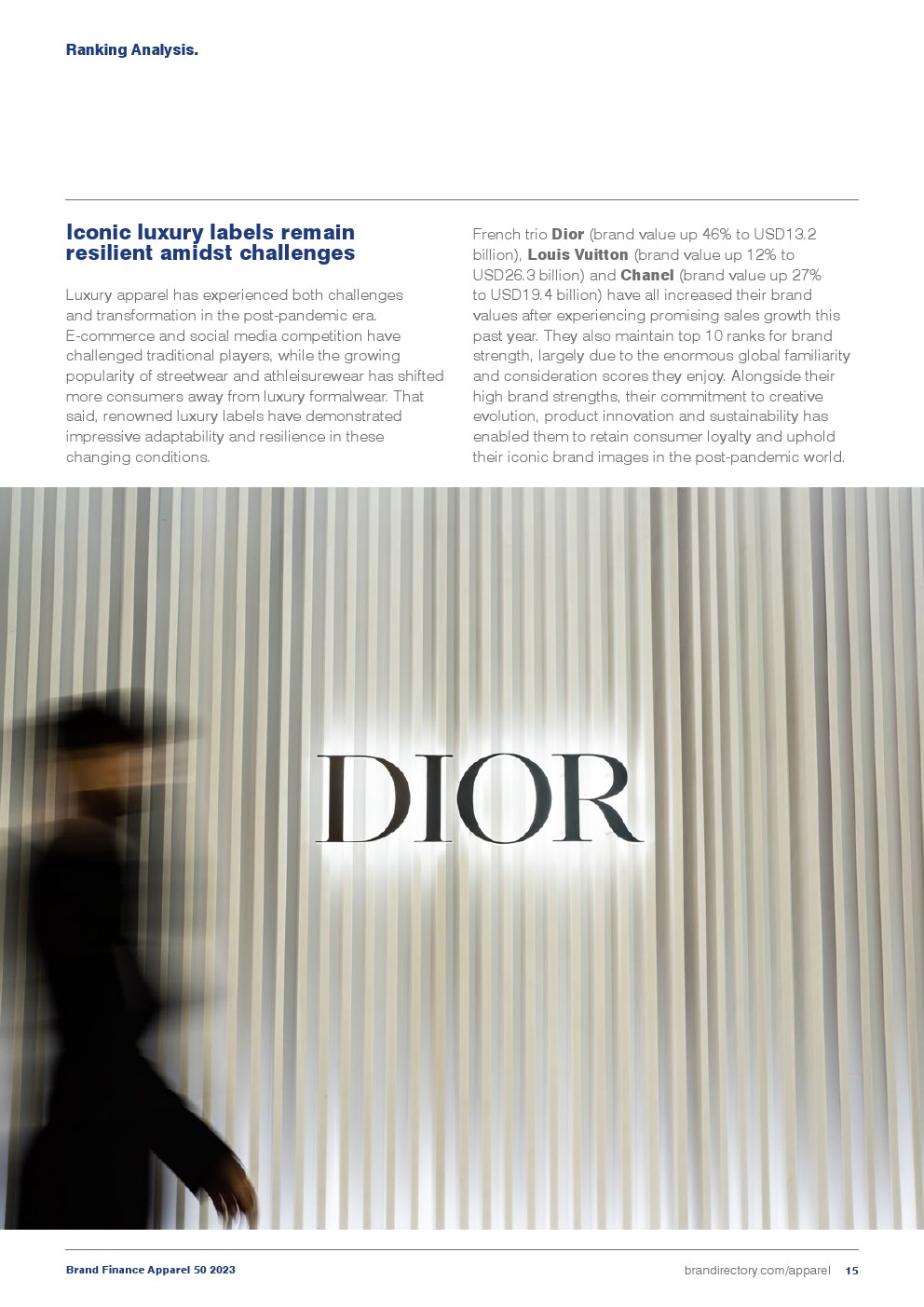 Ranking Analysis.

Iconic luxury labels remain resilient amidst challenges

Luxury apparel has experienced both challenges and transformation in the post-pandemic era. E-commerce and social media competition have challenged traditional players, while the growing popularity of streetwear and athleisurewear has shifted more consumers away from luxury formalwear. That said, renowned luxury labels have demonstrated impressive adaptability and resilience in these changing conditions.

French trio Dior (brand value up 46% to USD13.2 billion), Louis Vuitton (brand value up 12% to USD26.3 billion) and Chanel (brand value up 27% to USD19.4 billion) have all increased their brand values after experiencing promising sales growth this past year. They also maintain top 10 ranks for brand strength, largely due to the enormous global familiarity and consideration scores they enjoy. Alongside their high brand strengths, their commitment to creative evolution, product innovation and sustainability has enabled them to retain consumer loyalty and uphold their iconic brand images in the post-pandemic world.

DIOR

Brand Finance Apparel 50 2023

brandirectory.com/apparel 15